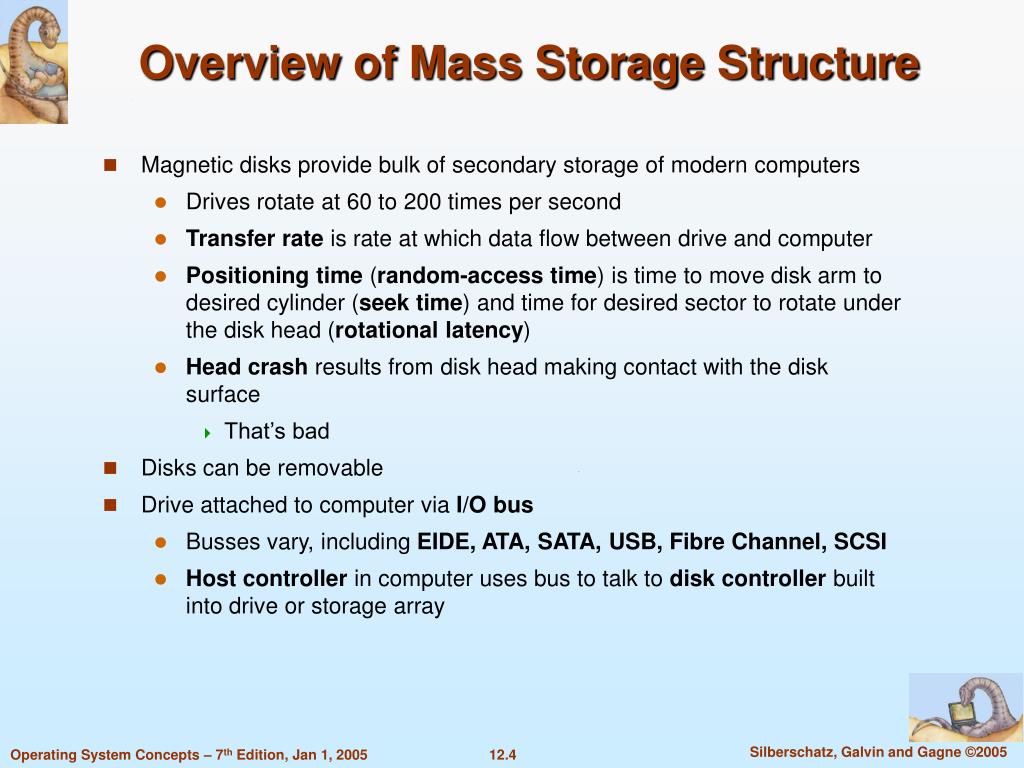 Overview of Mass Storage Structure

Magnetic disks provide bulk of secondary storage of modern computers

Drives rotate at 60 to 200 times per second

Transfer rate is rate at which data flow between drive and computer

Positioning time (random-access time) is time to move disk arm to desired cylinder (seek time) and time for desired sector to rotate under the disk head (rotational latency)

Head crash results from disk head making contact with the disk surface

That's bad

Disks can be removable

Drive attached to computer via I/O bus

Busses vary, including EIDE, ATA, SATA, USB, Fibre Channel, SCSI

Host controller in computer uses bus to talk to disk controller built into drive or storage array

Operating System Concepts – 7$^{th}$ Edition, Jan 1, 2005

12.4

Silberschatz, Galvin and Gagne ©2005